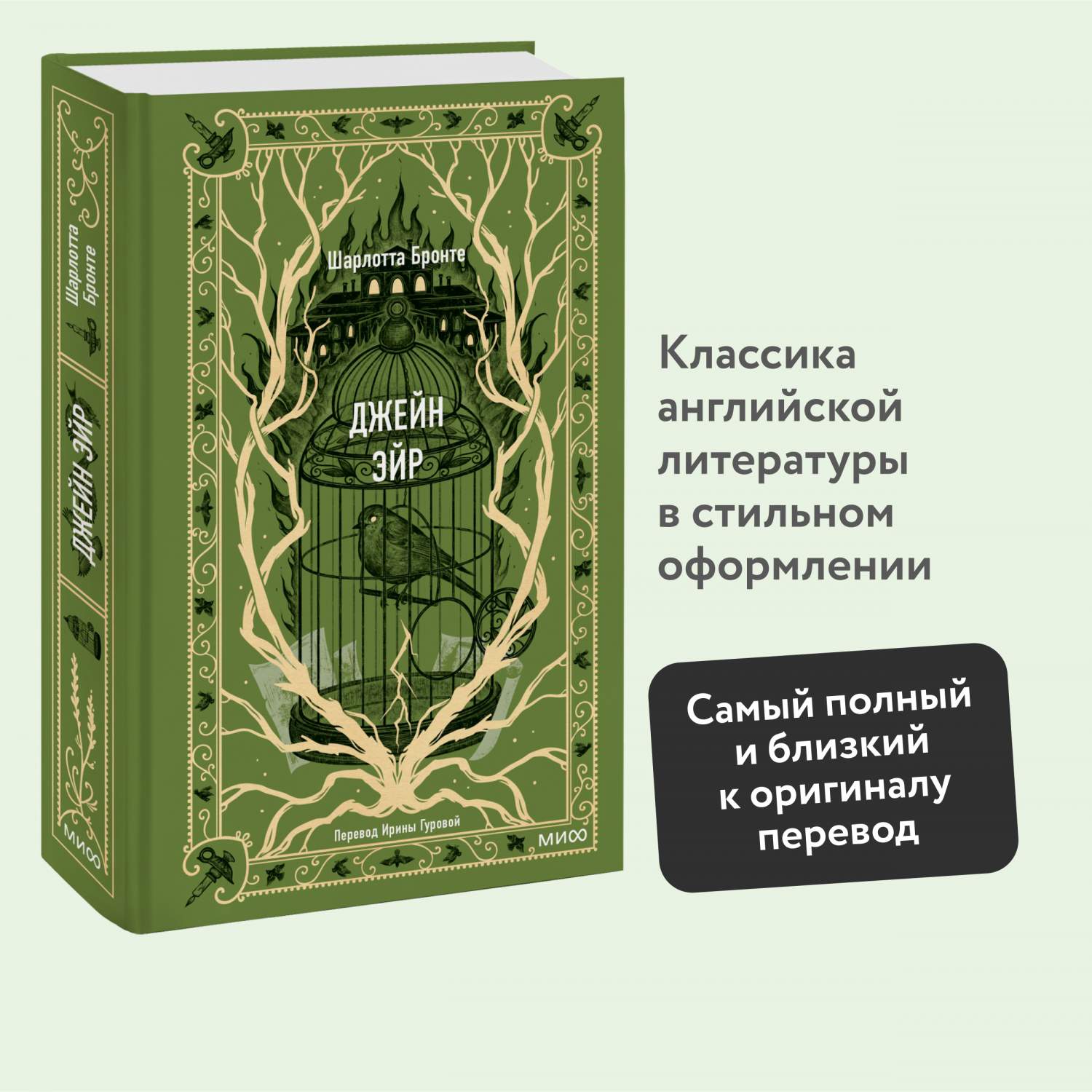 Шарлотта Бронте

ДЖЕЙН ЭЙР

МИФ

Шарлотта Бронте

ДЖЕЙН ЭЙР

Перевод Ирины Гуровой

МИФ

Классика английской литературы в стильном оформлении

Самый полный и близкий к оригиналу перевод